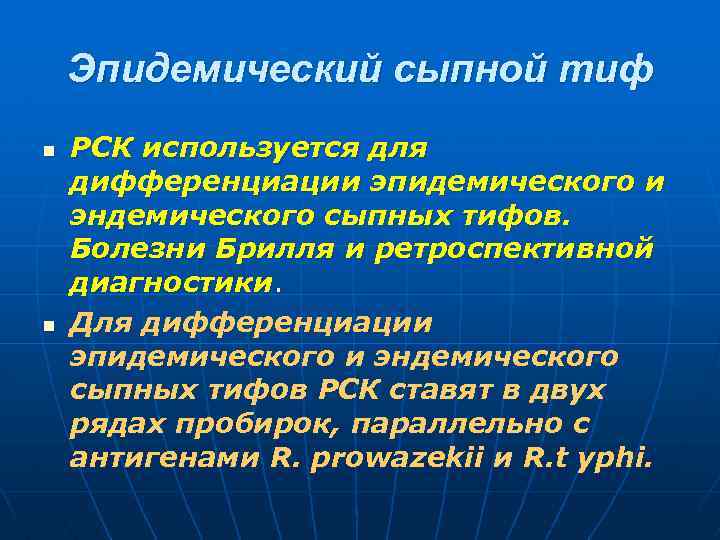 Эпидемический сыпной тиф

▪ РСК используется для дифференциации эпидемического и эндемического сыпных тифов. Болезни Брилля и ретроспективной диагностики.

▪ Для дифференциации эпидемического и эндемического сыпных тифов РСК ставят в двух рядах пробирок, параллельно с антигенами R. prowazekii и R.t yphi.